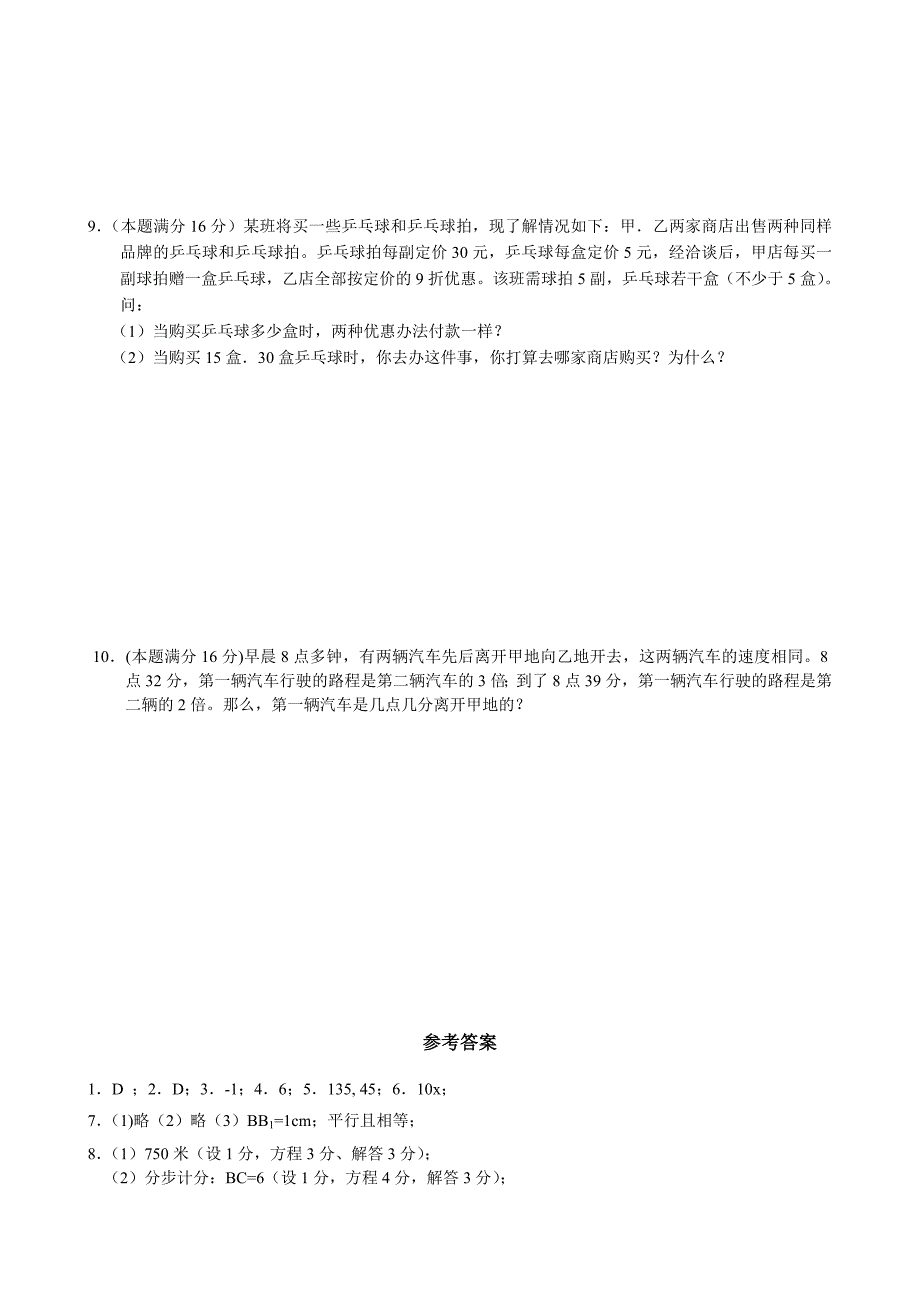 9．(本题满分 16 分）某班将买一些乒乓球和乒乓球拍，现了解情况如下：甲．乙两家商店出售两种同样品牌的乒乓球和乒乓球拍。乒乓球拍每副定价 30 元，乒乓球每盒定价 5 元，经洽谈后，甲店每买一副球拍赠一盒乒乓球，乙店全部按定价的 9 折优惠。该班需球拍 5 副，乒乓球若干盒（不少于 5 盒)。问：

（1）当购买乒乓球多少盒时，两种优惠办法付款一样？

（2）当购买 15 盒．30 盒乒乓球时，你去办这件事，你打算去哪家商店购买？为什么？

10．(本题满分 16 分)早晨 8 点多钟，有两辆汽车先后离开甲地向乙地开去，这两辆汽车的速度相同。8 点 32 分，第一辆汽车行驶的路程是第二辆汽车的 3 倍; 到了 8 点 39 分，第一辆汽车行驶的路程是第二辆的 2 倍。那么，第一辆汽车是几点几分离开甲地的？

参考答案

1．D ；2．D；3．-1；4．6；5．135, 45；6．10x；

7．(1)略（2）略（3）$BB_1$=1cm；平行且相等；

8．(1）750 米（设 1 分，方程 3 分、解答 3 分)；
（2）分步计分：BC=6（设 1 分，方程 4 分，解答 3 分)；